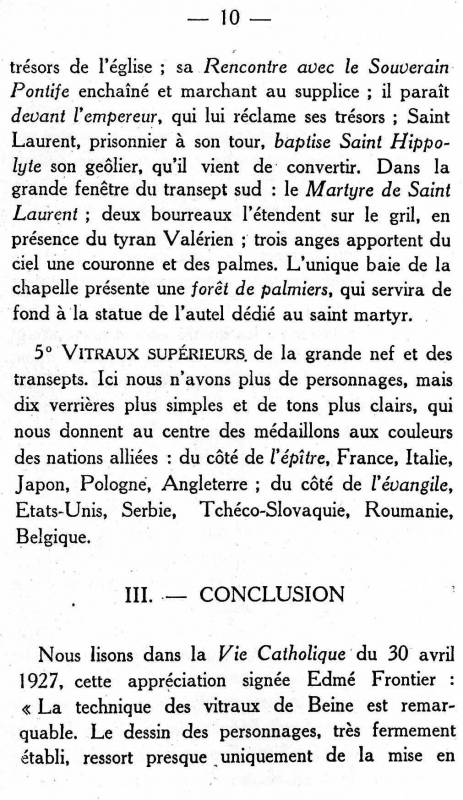 — 10 —

trésors de l'église ; sa Rencontre avec le Souverain Pontife enchaîné et marchant au supplice ; il paraît devant l'empereur, qui lui réclame ses trésors ; Saint Laurent, prisonnier à son tour, baptise Saint Hippolyte son geôlier, qu'il vient de convertir. Dans la grande fenêtre du transept sud : le Martyre de Saint Laurent ; deux bourreaux l'étendent sur le gril, en présence du tyran Valérien ; trois anges apportent du ciel une couronne et des palmes. L'unique baie de la chapelle présente une forêt de palmiers, qui servira de fond à la statue de l'autel dédié au saint martyr.

5° VITRAUX SUPÉRIEURS de la grande nef et des transepts. Ici nous n'avons plus de personnages, mais dix verrières plus simples et de tons plus clairs, qui nous donnent au centre des médaillons aux couleurs des nations alliées : du côté de l'épître, France, Italie, Japon, Pologne, Angleterre ; du côté de l'évangile, Etats-Unis, Serbie, Tchéco-Slovaquie, Roumanie, Belgique.

III. — CONCLUSION

Nous lisons dans la Vie Catholique du 30 avril 1927, cette appréciation signée Edmé Frontier : « La technique des vitraux de Beine est remarquable. Le dessin des personnages, très fermement établi, ressort presque uniquement de la mise en